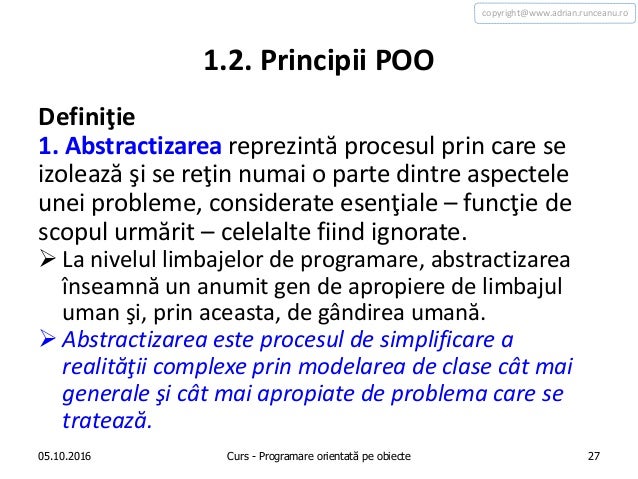 copyright@www.adrian.runceanu.ro

1.2. Principii POO

Definiţie
1. Abstractizarea reprezintă procesul prin care se izolează şi se reţin numai o parte dintre aspectele unei probleme, considerate esenţiale – funcţie de scopul urmărit – celelalte fiind ignorate.

➢ La nivelul limbajelor de programare, abstractizarea înseamnă un anumit gen de apropiere de limbajul uman şi, prin aceasta, de gândirea umană.

➢ Abstractizarea este procesul de simplificare a realităţii complexe prin modelarea de clase cât mai generale şi cât mai apropiate de problema care se tratează.

05.10.2016 Curs - Programare orientată pe obiecte 27